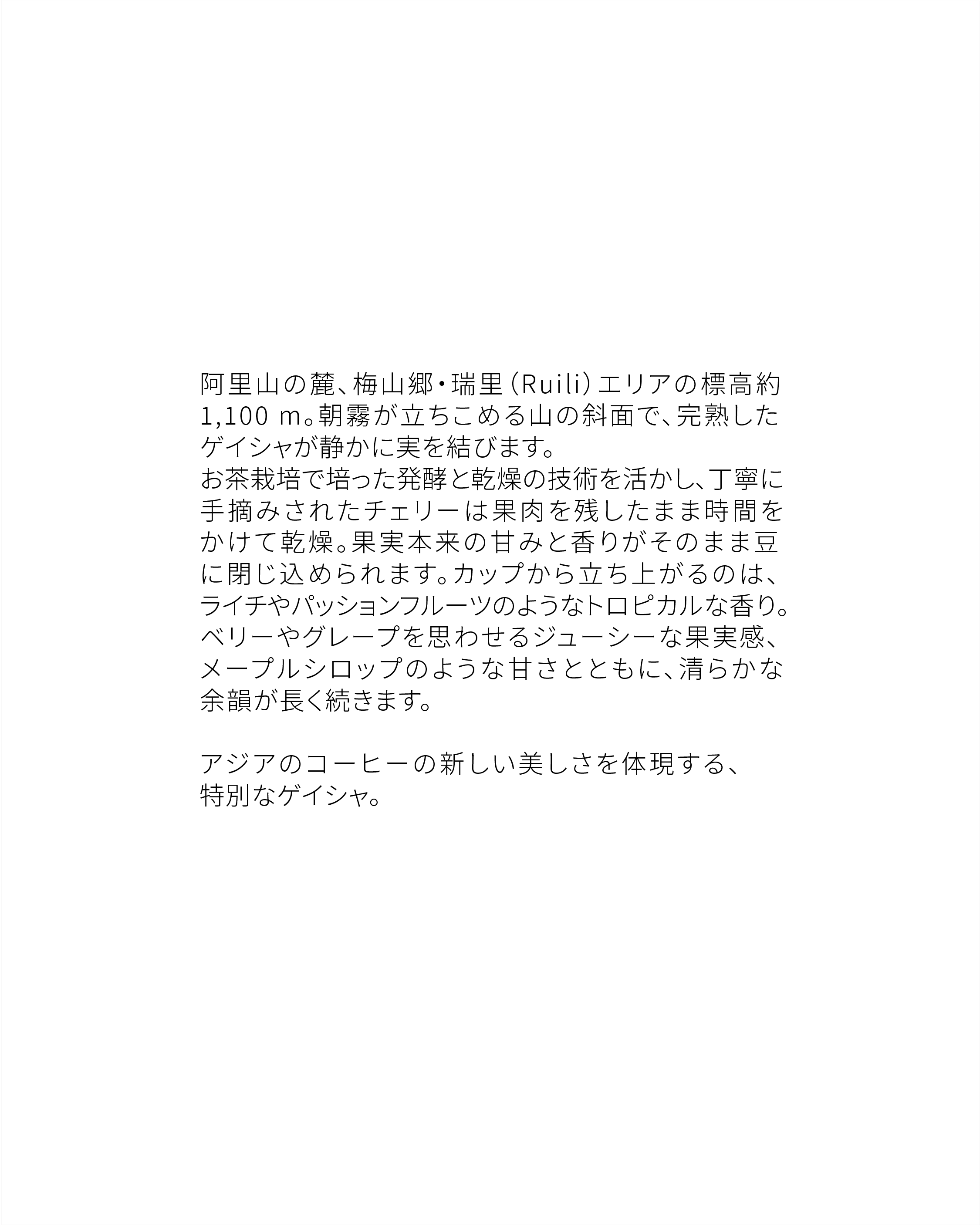 阿里山の麓、梅山郷・瑞里(Ruili)エリアの標高約1,100 m。朝霧が立ちこめる山の斜面で、完熟したゲイシャが静かに実を結びます。

お茶栽培で培った発酵と乾燥の技術を活かし、丁寧に手摘みされたチェリーは果肉を残したまま時間をかけて乾燥。果実本来の甘みと香りがそのまま豆に閉じ込められます。カップから立ち上がるのは、ライチやパッションフルーツのようなトロピカルな香り。ベリーやグレープを思わせるジューシーな果実感、メープルシロップのような甘さとともに、清らかな余韻が長く続きます。

アジアのコーヒーの新しい美しさを体現する、
特別なゲイシャ。